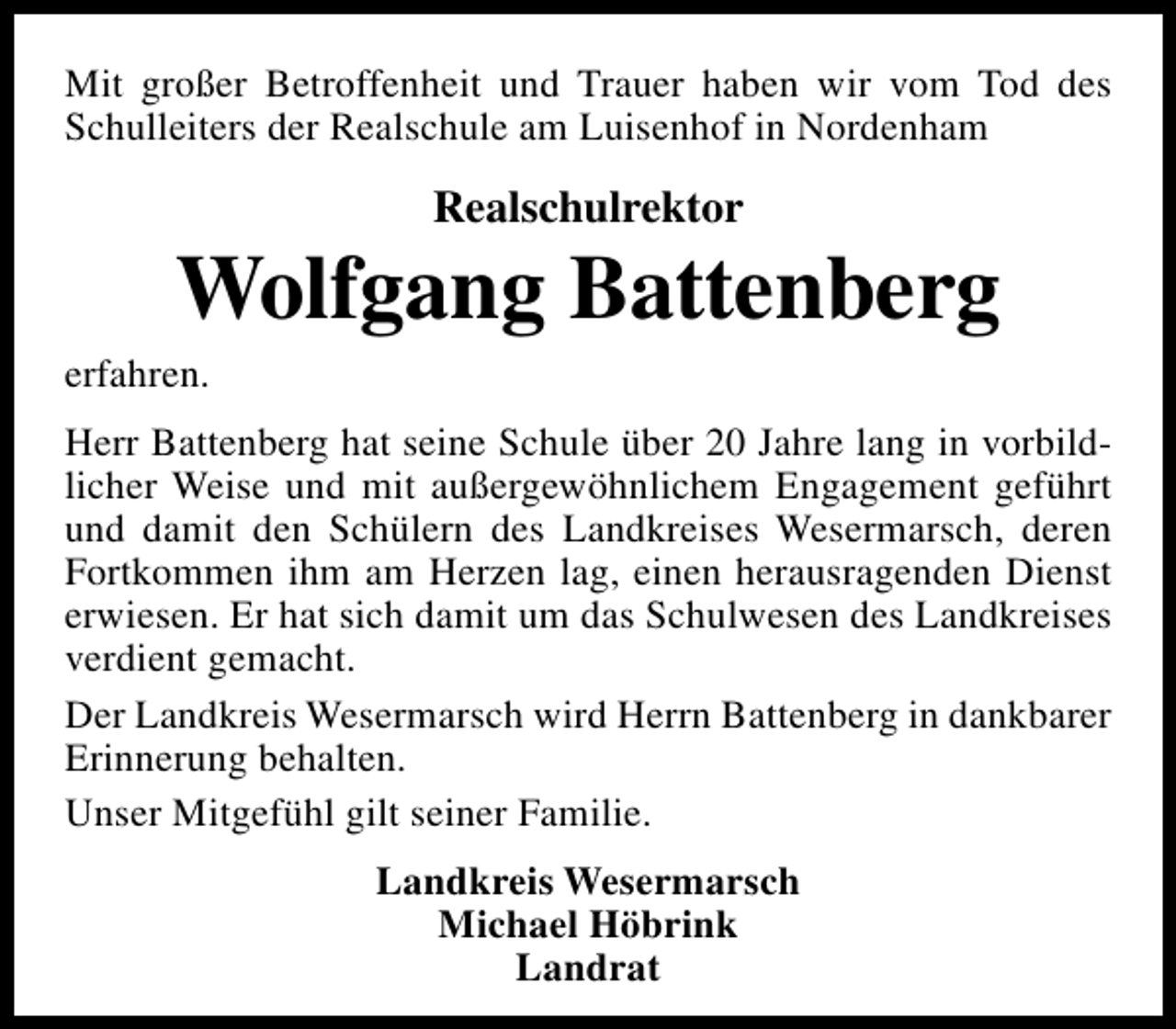 Mit großer Betroffenheit und Trauer haben wir vom Tod des Schulleiters der Realschule am Luisenhof in Nordenham

Realschulrektor

Wolfgang Battenberg

erfahren.

Herr Battenberg hat seine Schule über 20 Jahre lang in vorbildlicher Weise und mit außergewöhnlichem Engagement geführt und damit den Schülern des Landkreises Wesermarsch, deren Fortkommen ihm am Herzen lag, einen herausragenden Dienst erwiesen. Er hat sich damit um das Schulwesen des Landkreises verdient gemacht.

Der Landkreis Wesermarsch wird Herrn Battenberg in dankbarer Erinnerung behalten.

Unser Mitgefühl gilt seiner Familie.

Landkreis Wesermarsch
Michael Höbrink
Landrat